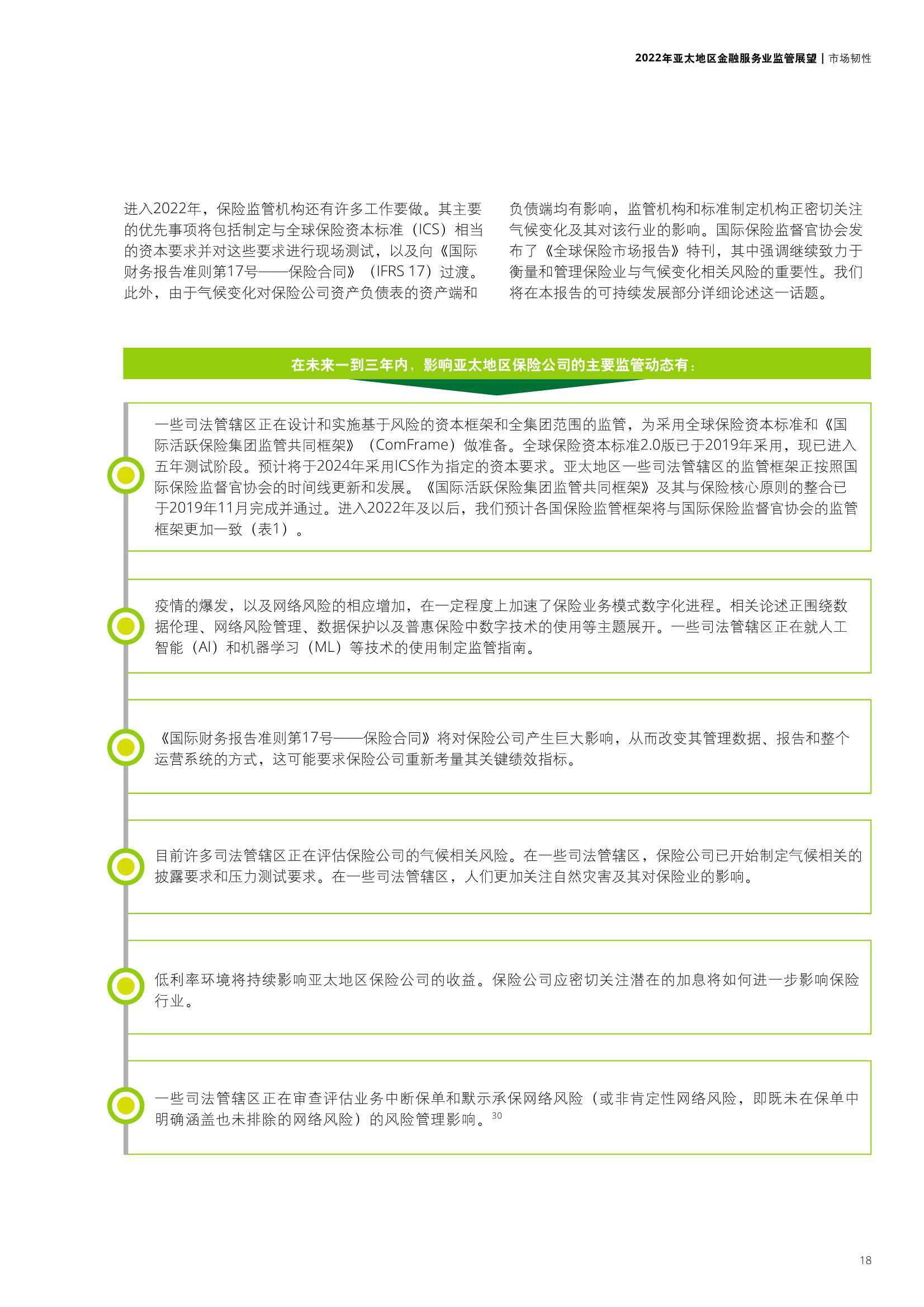 2022年亚太地区金融服务业监管展望 | 市场韧性

进入2022年，保险监管机构还有许多工作要做。其主要的优先事项将包括制定与全球保险资本标准（ICS）相当的资本要求并对这些要求进行现场测试，以及向《国际财务报告准则第17号——保险合同》（IFRS 17）过渡。此外，由于气候变化对保险公司资产负债表的资产端和负债端均有影响，监管机构和标准制定机构正密切关注气候变化及其对该行业的影响。国际保险监督官协会发布了《全球保险市场报告》特刊，其中强调继续致力于衡量和管理保险业与气候变化相关风险的重要性。我们将在本报告的可持续发展部分详细论述这一话题。

在未来一到三年内，影响亚太地区保险公司的主要监管动态有：

一些司法管辖区正在设计和实施基于风险的资本框架和全集团范围的监管，为采用全球保险资本标准和《国际活跃保险集团监管共同框架》（ComFrame）做准备。全球保险资本标准2.0版已于2019年采用，现已进入五年测试阶段。预计将于2024年采用ICS作为指定的资本要求。亚太地区一些司法管辖区的监管框架正按照国际保险监督官协会的时间线更新和发展。《国际活跃保险集团监管共同框架》及其与保险核心原则的整合已于2019年11月完成并通过。进入2022年及以后，我们预计各国保险监管框架将与国际保险监督官协会的监管框架更加一致（表1）。

疫情的爆发，以及网络风险的相应增加，在一定程度上加速了保险业务模式数字化进程。相关论述正围绕数据伦理、网络风险管理、数据保护以及普惠保险中数字技术的使用等主题展开。一些司法管辖区正在就人工智能（AI）和机器学习（ML）等技术的使用制定监管指南。

《国际财务报告准则第17号——保险合同》将对保险公司产生巨大影响，从而改变其管理数据、报告和整个运营系统的方式，这可能要求保险公司重新考量其关键绩效指标。

目前许多司法管辖区正在评估保险公司的气候相关风险。在一些司法管辖区，保险公司已开始制定气候相关的披露要求和压力测试要求。在一些司法管辖区，人们更加关注自然灾害及其对保险业的影响。

低利率环境将持续影响亚太地区保险公司的收益。保险公司应密切关注潜在的加息将如何进一步影响保险行业。

一些司法管辖区正在审查评估业务中断保单和默示承保网络风险（或非肯定性网络风险，即既未在保单中明确涵盖也未排除的网络风险）的风险管理影响。$^{30}$

18